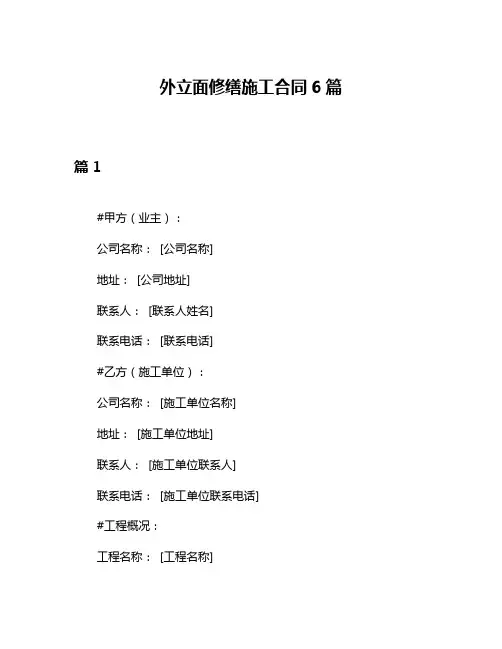 外立面修缮施工合同 6 篇

篇 1

#甲方（业主）：

公司名称： [公司名称]

地址： [公司地址]

联系人： [联系人姓名]

联系电话： [联系电话]

#乙方（施工单位）：

公司名称： [施工单位名称]

地址： [施工单位地址]

联系人： [施工单位联系人]

联系电话： [施工单位联系电话]

#工程概况：

工程名称： [工程名称]